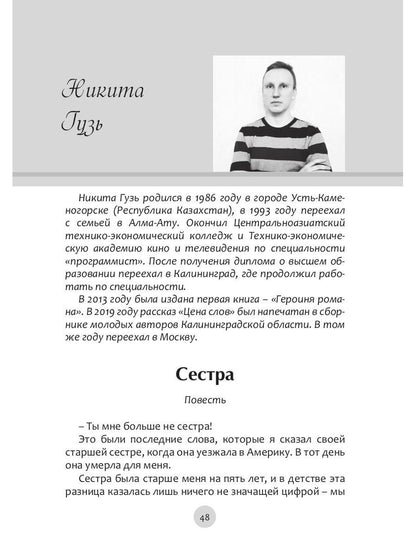 Никита
Гузь

Никита Гузь родился в 1986 году в городе Усть-Каменогорске (Республика Казахстан), в 1993 году переехал с семьей в Алма-Ату. Окончил Центральноазиатский технико-экономический колледж и Технико-экономическую академию кино и телевидения по специальности «программист». После получения диплома о высшем образовании переехал в Калининград, где продолжил работать по специальности.

В 2013 году была издана первая книга – «Героиня романа». В 2019 году рассказ «Цена слов» был напечатан в сборнике молодых авторов Калининградской области. В том же году переехал в Москву.

Сестра

Повесть

– Ты мне больше не сестра!

Это были последние слова, которые я сказал своей старшей сестре, когда она уезжала в Америку. В тот день она умерла для меня.

Сестра была старше меня на пять лет, и в детстве эта разница казалась лишь ничего не значащей цифрой – мы

48